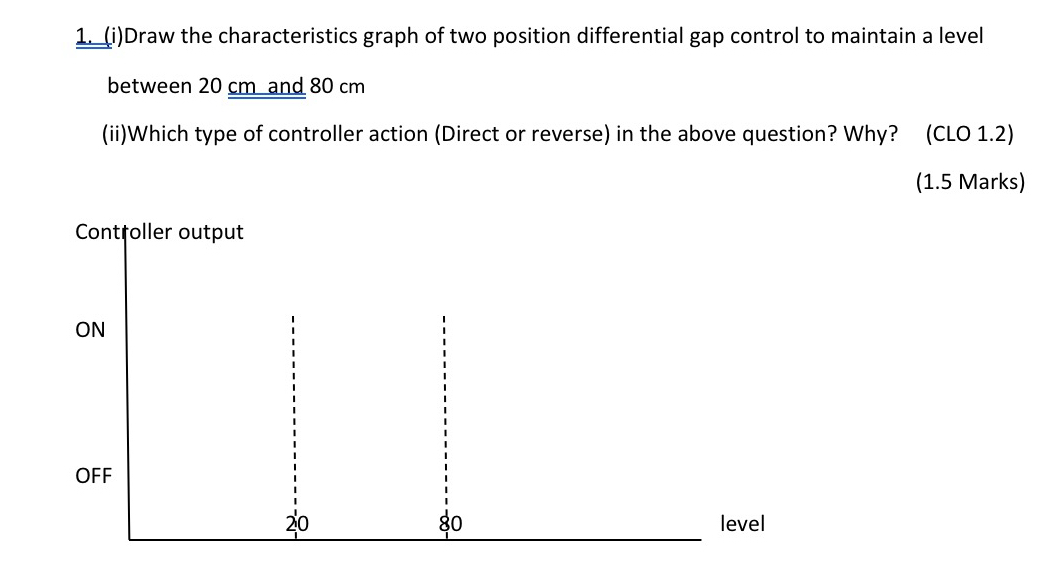 1. (i)Draw the characteristics graph of two position differential gap control to maintain a level between 20 cm and 80 cm

(ii)Which type of controller action (Direct or reverse) in the above question? Why? (CLO 1.2)

(1.5 Marks)

Controller output

ON

OFF

20

80

level